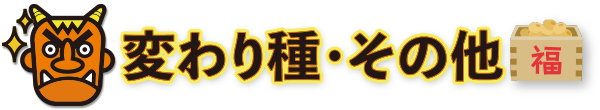 変わり種・その他

福